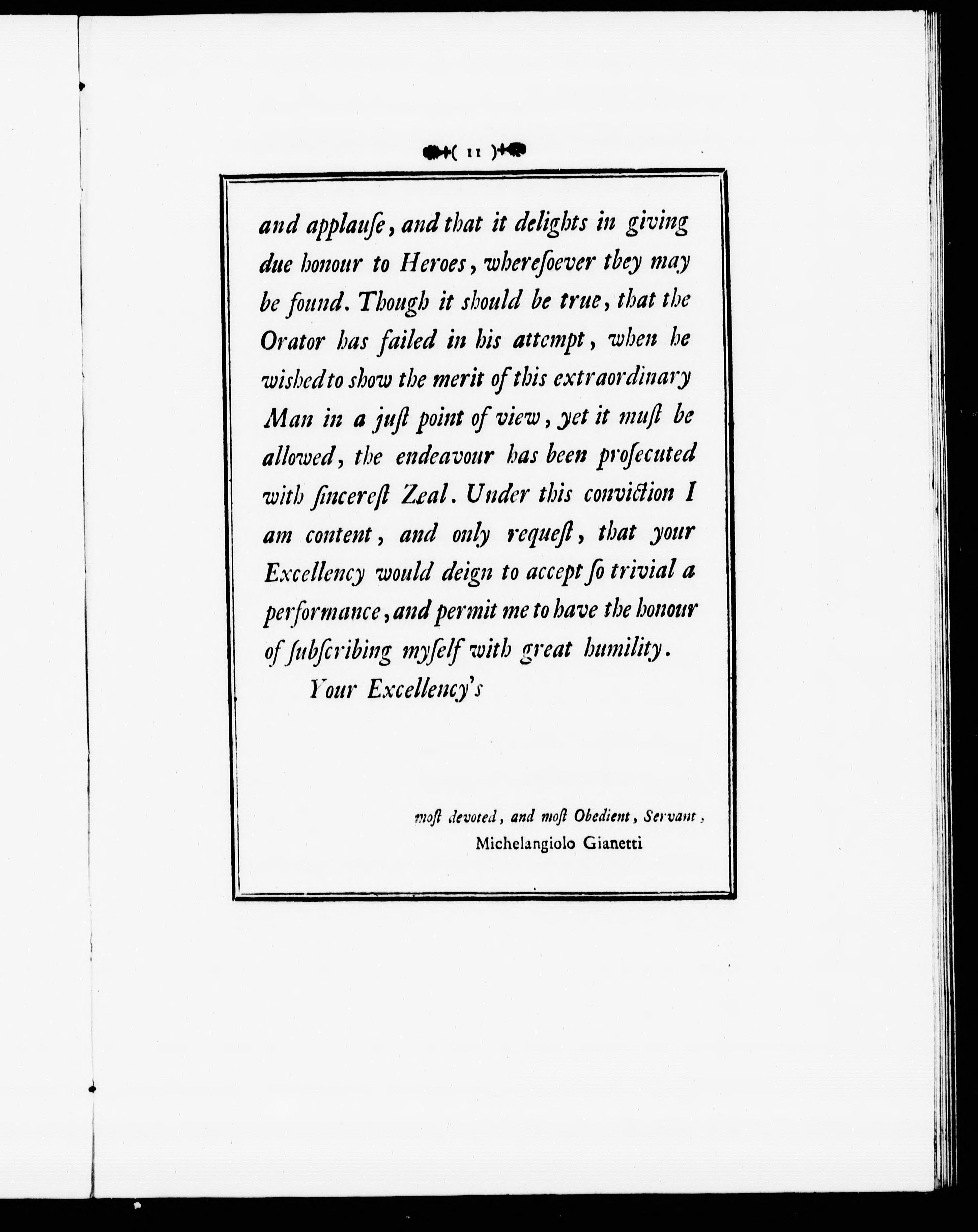 ( 11 )

and applauſe, and that it delights in giving due honour to Heroes, whereſoever they may be found. Though it should be true, that the Orator has failed in his attempt, when he wished to show the merit of this extraordinary Man in a juſt point of view, yet it muſt be allowed, the endeavour has been proſecuted with ſincereſt Zeal. Under this conviction I am content, and only requeſt, that your Excellency would deign to accept ſo trivial a performance, and permit me to have the honour of ſubſcribing myſelf with great humility.

Your Excellency's

moſt devoted, and moſt Obedient, Servant,
Michelangiolo Gianetti